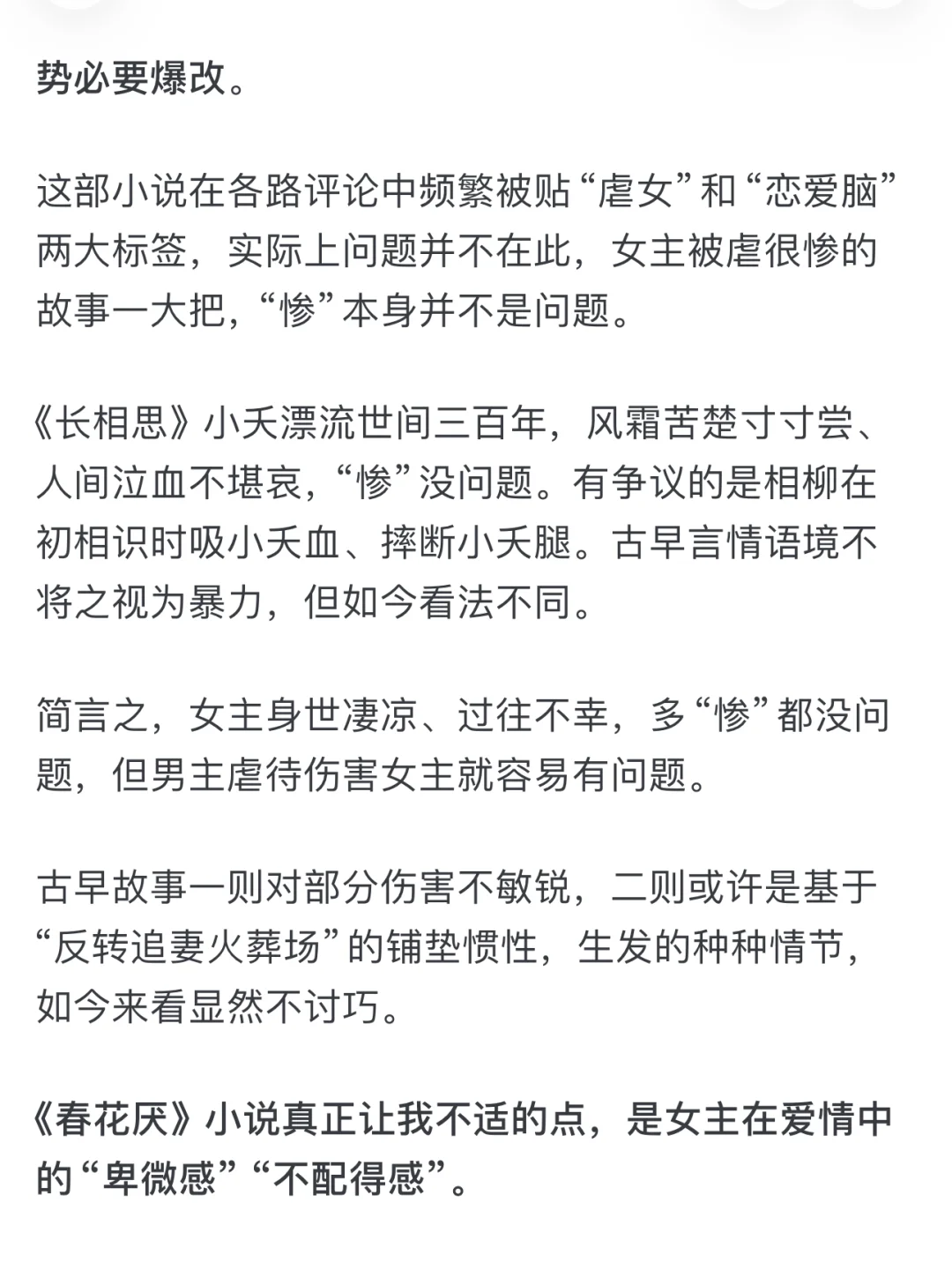 势必要爆改。

这部小说在各路评论中频繁被贴“虐女”和“恋爱脑”两大标签，实际上问题并不在此，女主被虐很惨的故事一大把，“惨”本身并不是问题。

《长相思》小夭漂流世间三百年，风霜苦楚寸寸尝、人间泣血不堪哀，“惨”没问题。有争议的是相柳在初相识时吸小夭血、摔断小夭腿。古早言情语境不将之视为暴力，但如今看法不同。

简言之，女主身世凄凉、过往不幸，多“惨”都没问题，但男主虐待伤害女主就容易有问题。

古早故事一则对部分伤害不敏锐，二则或许是基于“反转追妻火葬场”的铺垫惯性，生发的种种情节，如今来看显然不讨巧。

《春花厌》小说真正让我不适的点，是女主在爱情中的“卑微感”“不配得感”。